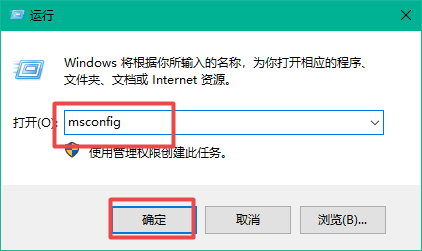 运行

Windows 将根据你所输入的名称，为你打开相应的程序、文件夹、文档或 Internet 资源。

打开(O): msconfig

使用管理权限创建此任务。

确定

取消

浏览(B)...